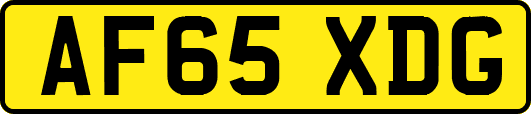 AF65 XDG